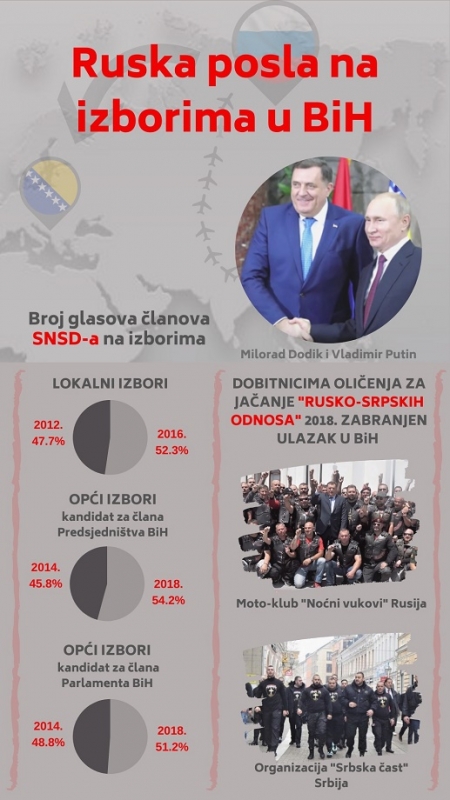 Ruska posla na izborima u BiH

Broj glasova članova SNSD-a na izborima

Milorad Dodik i Vladimir Putin

LOKALNI IZBORI

2012.
47.7%

2016.
52.3%

OPĆI IZBORI
kandidat za člana Predsjedništva BiH

2014.
45.8%

2018.
54.2%

OPĆI IZBORI
kandidat za člana Parlamenta BiH

2014.
48.8%

2018.
51.2%

DOBITNICIMA OLIČENJA ZA JAČANJE "RUSKO-SRPSKIH ODNOSA" 2018. ZABRANJEN ULAZAK U BiH

Moto-klub "Noćni vukovi" Rusija

Organizacija "Srbska čast" Srbija